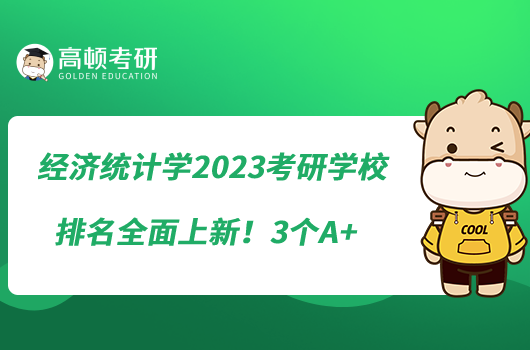 高顿考研
GOLDEN EDUCATION

经济统计学2023考研学校
排名全面上新！3个A+

COOL